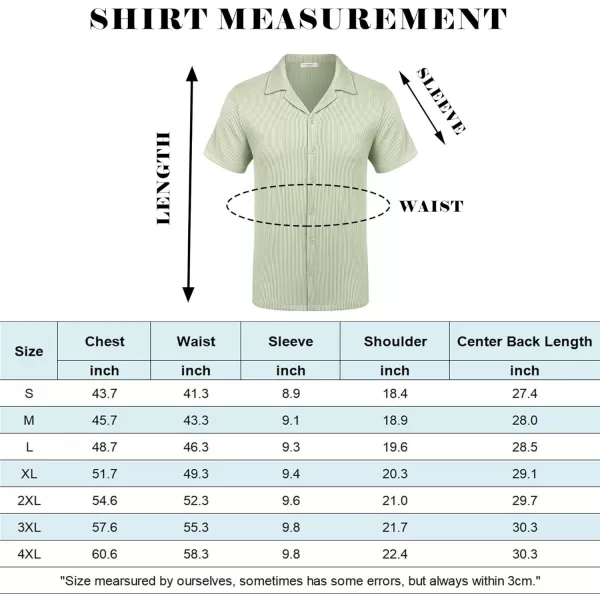 SHIRT MEASUREMENT

LENGTH

SLEEVE

WAIST

| Size | Chest | Waist | Sleeve | Shoulder | Center Back Length |
|---|---|---|---|---|---|
| | inch | inch | inch | inch | inch |
| S | 43.7 | 41.3 | 8.9 | 18.4 | 27.4 |
| M | 45.7 | 43.3 | 9.1 | 18.9 | 28.0 |
| L | 48.7 | 46.3 | 9.3 | 19.6 | 28.5 |
| XL | 51.7 | 49.3 | 9.4 | 20.3 | 29.1 |
| 2XL | 54.6 | 52.3 | 9.6 | 21.0 | 29.7 |
| 3XL | 57.6 | 55.3 | 9.8 | 21.7 | 30.3 |
| 4XL | 60.6 | 58.3 | 9.8 | 22.4 | 30.3 |

"Size mearsured by ourselves, sometimes has some errors, but always within 3cm."